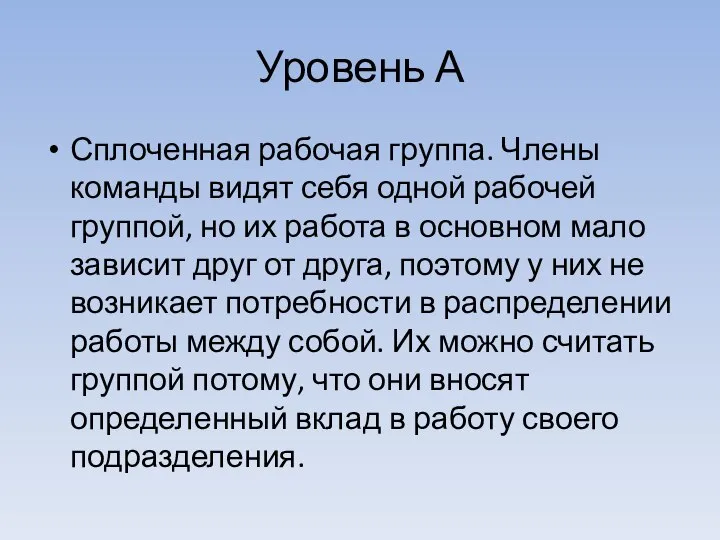 Уровень А

• Сплоченная рабочая группа. Члены команды видят себя одной рабочей группой, но их работа в основном мало зависит друг от друга, поэтому у них не возникает потребности в распределении работы между собой. Их можно считать группой потому, что они вносят определенный вклад в работу своего подразделения.